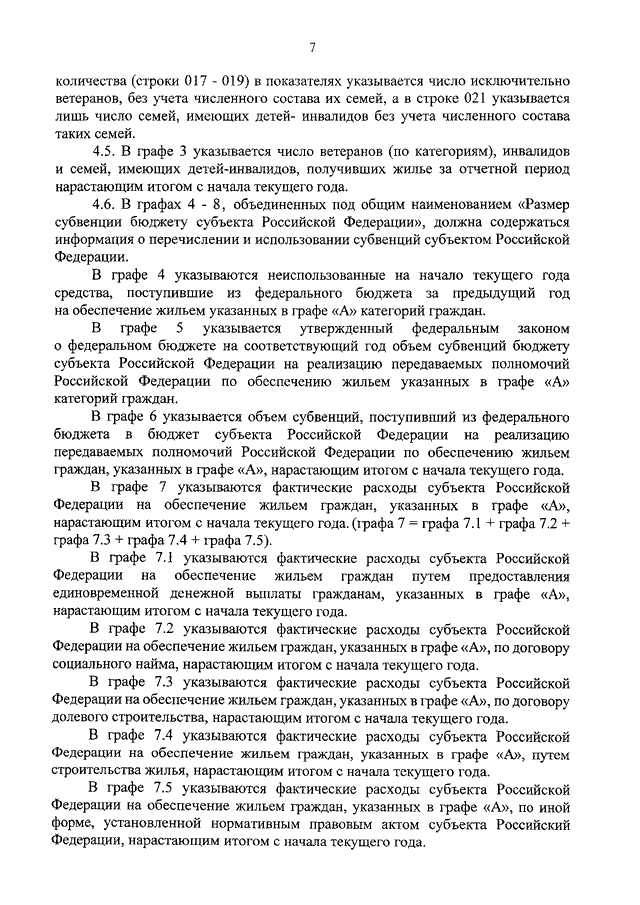 7

количества (строки 017 - 019) в показателях указывается число исключительно ветеранов, без учета численного состава их семей, а в строке 021 указывается лишь число семей, имеющих детей- инвалидов без учета численного состава таких семей.

4.5. В графе 3 указывается число ветеранов (по категориям), инвалидов и семей, имеющих детей-инвалидов, получивших жилье за отчетной период нарастающим итогом с начала текущего года.

4.6. В графах 4 - 8, объединенных под общим наименованием «Размер субвенции бюджету субъекта Российской Федерации», должна содержаться информация о перечислении и использовании субвенций субъектом Российской Федерации.

В графе 4 указываются неиспользованные на начало текущего года средства, поступившие из федерального бюджета за предыдущий год на обеспечение жильем указанных в графе «А» категорий граждан.

В графе 5 указывается утвержденный федеральным законом о федеральном бюджете на соответствующий год объем субвенций бюджету субъекта Российской Федерации на реализацию передаваемых полномочий Российской Федерации по обеспечению жильем указанных в графе «А» категорий граждан.

В графе 6 указывается объем субвенций, поступивший из федерального бюджета в бюджет субъекта Российской Федерации на реализацию передаваемых полномочий Российской Федерации по обеспечению жильем граждан, указанных в графе «А», нарастающим итогом с начала текущего года.

В графе 7 указываются фактические расходы субъекта Российской Федерации на обеспечение жильем граждан, указанных в графе «А», нарастающим итогом с начала текущего года. (графа 7 = графа 7.1 + графа 7.2 + графа 7.3 + графа 7.4 + графа 7.5).

В графе 7.1 указываются фактические расходы субъекта Российской Федерации на обеспечение жильем граждан путем предоставления единовременной денежной выплаты гражданам, указанных в графе «А», нарастающим итогом с начала текущего года.

В графе 7.2 указываются фактические расходы субъекта Российской Федерации на обеспечение жильем граждан, указанных в графе «А», по договору социального найма, нарастающим итогом с начала текущего года.

В графе 7.3 указываются фактические расходы субъекта Российской Федерации на обеспечение жильем граждан, указанных в графе «А», по договору долевого строительства, нарастающим итогом с начала текущего года.

В графе 7.4 указываются фактические расходы субъекта Российской Федерации на обеспечение жильем граждан, указанных в графе «А», путем строительства жилья, нарастающим итогом с начала текущего года.

В графе 7.5 указываются фактические расходы субъекта Российской Федерации на обеспечение жильем граждан, указанных в графе «А», по иной форме, установленной нормативным правовым актом субъекта Российский Федерации, нарастающим итогом с начала текущего года.